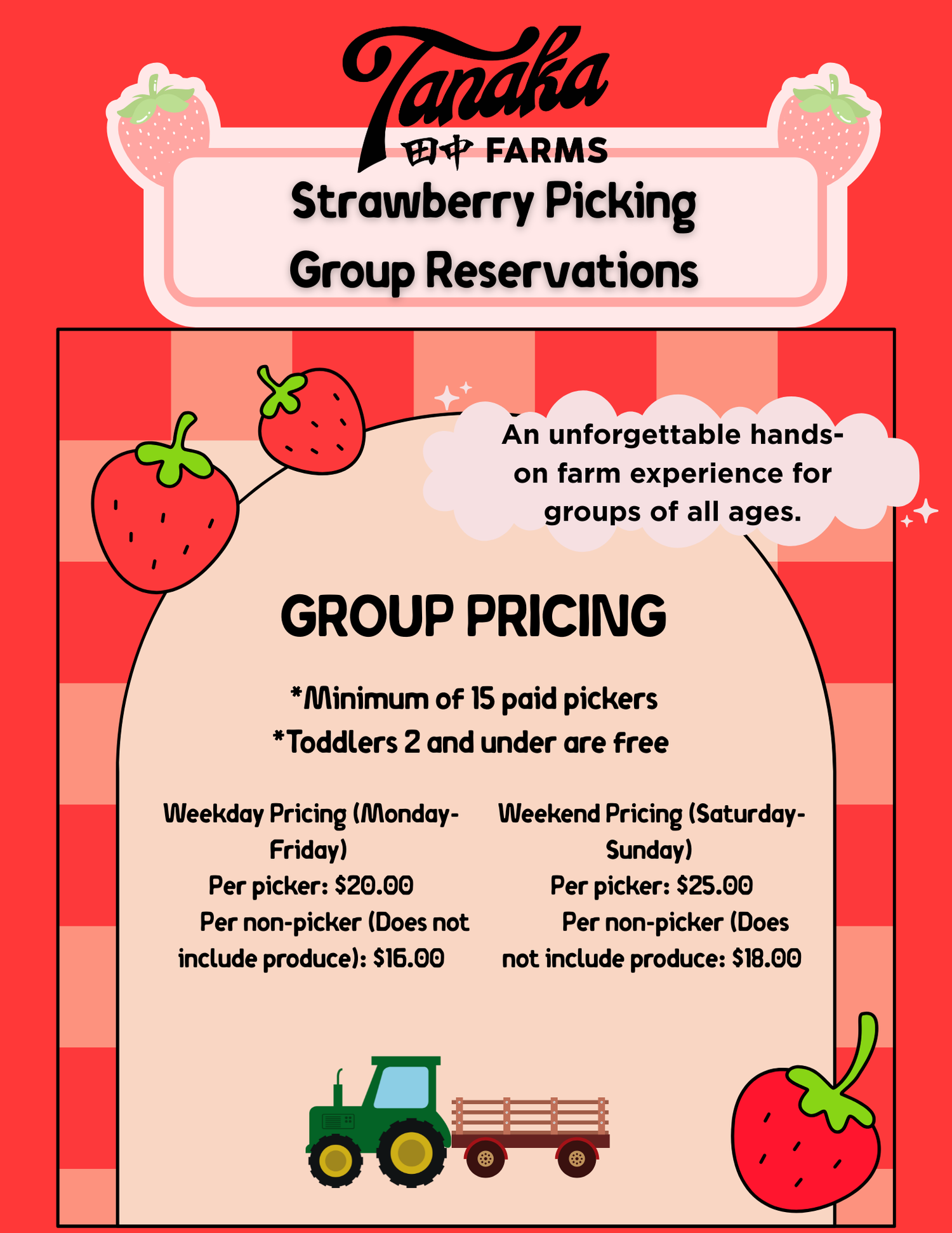 Tanaka
田中 FARMS

Strawberry Picking
Group Reservations

An unforgettable hands-on farm experience for groups of all ages.

GROUP PRICING

*Minimum of 15 paid pickers
*Toddlers 2 and under are free

Weekday Pricing (Monday-Friday)
Per picker: $20.00
Per non-picker (Does not include produce): $16.00

Weekend Pricing (Saturday-Sunday)
Per picker: $25.00
Per non-picker (Does not include produce: $18.00